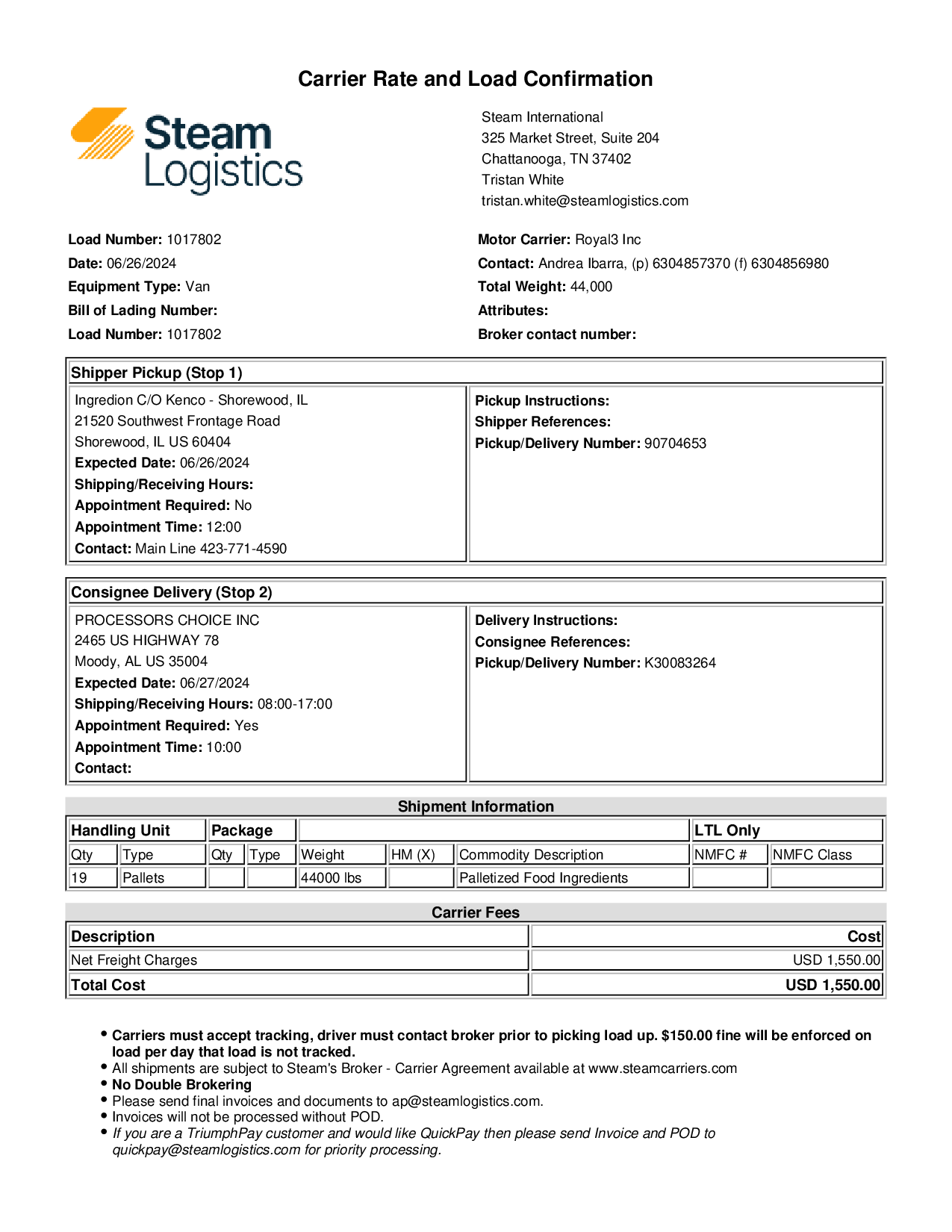 Carrier Rate and Load Confirmation

Steam Logistics

Steam International
325 Market Street, Suite 204
Chattanooga, TN 37402
Tristan White
tristan.white@steamlogistics.com

Load Number: 1017802
Date: 06/26/2024
Equipment Type: Van
Bill of Lading Number:
Load Number: 1017802

Motor Carrier: Royal3 Inc
Contact: Andrea Ibarra, (p) 6304857370 (f) 6304856980
Total Weight: 44,000
Attributes:
Broker contact number:

Shipper Pickup (Stop 1)

Ingredion C/O Kenco - Shorewood, IL
21520 Southwest Frontage Road
Shorewood, IL US 60404
Expected Date: 06/26/2024
Shipping/Receiving Hours:
Appointment Required: No
Appointment Time: 12:00
Contact: Main Line 423-771-4590

Pickup Instructions:
Shipper References:
Pickup/Delivery Number: 90704653

Consignee Delivery (Stop 2)

PROCESSORS CHOICE INC
2465 US HIGHWAY 78
Moody, AL US 35004
Expected Date: 06/27/2024
Shipping/Receiving Hours: 08:00-17:00
Appointment Required: Yes
Appointment Time: 10:00
Contact:

Delivery Instructions:
Consignee References:
Pickup/Delivery Number: K30083264

Shipment Information

| Handling Unit | | Package | | | | | LTL Only | |
|---|---|---|---|---|---|---|---|---|
| Qty | Type | Qty | Type | Weight | HM (X) | Commodity Description | NMFC # | NMFC Class |
| 19 | Pallets | | | 44000 lbs | | Palletized Food Ingredients | | |

Carrier Fees

| Description | Cost |
|---|---|
| Net Freight Charges | USD 1,550.00 |
| Total Cost | USD 1,550.00 |

• Carriers must accept tracking, driver must contact broker prior to picking load up. $150.00 fine will be enforced on load per day that load is not tracked.
• All shipments are subject to Steam's Broker - Carrier Agreement available at www.steamcarriers.com
• No Double Brokering
• Please send final invoices and documents to ap@steamlogistics.com.
• Invoices will not be processed without POD.
• If you are a TriumphPay customer and would like QuickPay then please send Invoice and POD to quickpay@steamlogistics.com for priority processing.